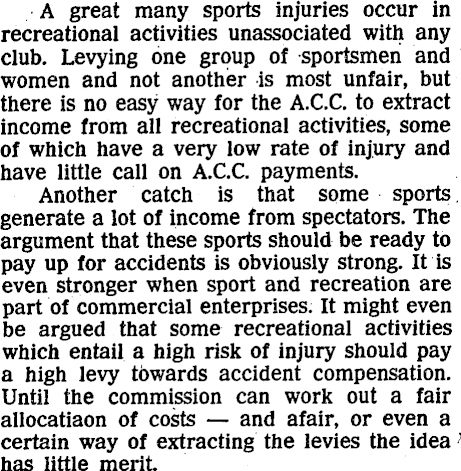 A great many sports injuries occur in recreational activities unassociated with any club. Levying one group of sportsmen and women and not another is most unfair, but there is no easy way for the A.C.C. to extract income from all recreational activities, some of which have a very low rate of injury and have little call on A.C.C. payments.

Another catch is that some sports generate a lot of income from spectators. The argument that these sports should be ready to pay up for accidents is obviously strong. It is even stronger when sport and recreation are part of commercial enterprises. It might even be argued that some recreational activities which entail a high risk of injury should pay a high levy towards accident compensation. Until the commission can work out a fair allocatiaon of costs — and afair, or even a certain way of extracting the levies the idea has little merit.